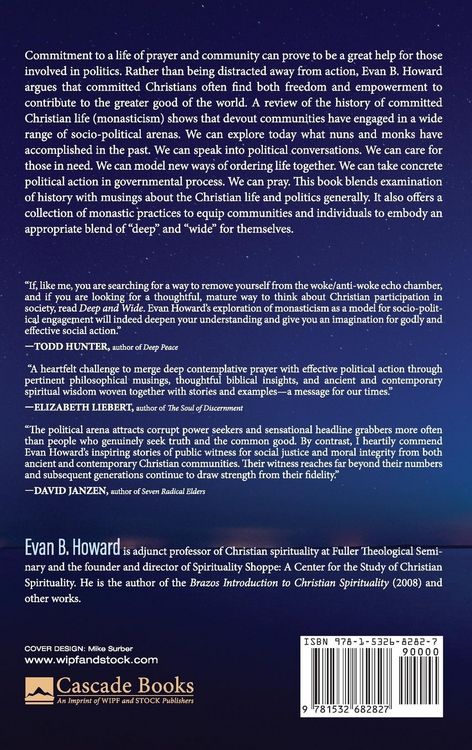 Commitment to a life of prayer and community can prove to be a great help for those involved in politics. Rather than being distracted away from action, Evan B. Howard argues that committed Christians often find both freedom and empowerment to contribute to the greater good of the world. A review of the history of committed Christian life (monasticism) shows that devout communities have engaged in a wide range of socio-political arenas. We can explore today what nuns and monks have accomplished in the past. We can speak into political conversations. We can care for those in need. We can model new ways of ordering life together. We can take concrete political action in governmental process. We can pray. This book blends examination of history with musings about the Christian life and politics generally. It also offers a collection of monastic practices to equip communities and individuals to embody an appropriate blend of "deep" and "wide" for themselves.

"If, like me, you are searching for a way to remove yourself from the woke/anti-woke echo chamber, and if you are looking for a thoughtful, mature way to think about Christian participation in society, read Deep and Wide. Evan Howard's exploration of monasticism as a model for socio-political engagement will indeed deepen your understanding and give you an imagination for godly and effective social action."
—TODD HUNTER, author of Deep Peace

"A heartfelt challenge to merge deep contemplative prayer with effective political action through pertinent philosophical musings, thoughtful biblical insights, and ancient and contemporary spiritual wisdom woven together with stories and examples—a message for our times."
—ELIZABETH LIEBERT, author of The Soul of Discernment

"The political arena attracts corrupt power seekers and sensational headline grabbers more often than people who genuinely seek truth and the common good. By contrast, I heartily commend Evan Howard's inspiring stories of public witness for social justice and moral integrity from both ancient and contemporary Christian communities. Their witness reaches far beyond their numbers and subsequent generations continue to draw strength from their fidelity."
—DAVID JANZEN, author of Seven Radical Elders

Evan B. Howard is adjunct professor of Christian spirituality at Fuller Theological Seminary and the founder and director of Spirituality Shoppe: A Center for the Study of Christian Spirituality. He is the author of the Brazos Introduction to Christian Spirituality (2008) and other works.

COVER DESIGN: Mike Surber
www.wipfandstock.com

Cascade Books
An Imprint of WIPF and STOCK Publishers

ISBN 978-1-5326-8282-7
90000
9 781532 682827